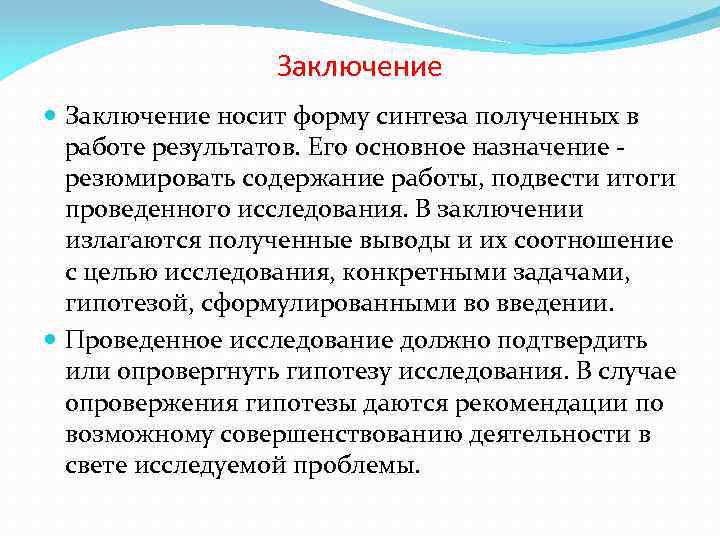 Заключение

Заключение носит форму синтеза полученных в работе результатов. Его основное назначение - резюмировать содержание работы, подвести итоги проведенного исследования. В заключении излагаются полученные выводы и их соотношение с целью исследования, конкретными задачами, гипотезой, сформулированными во введении.

Проведенное исследование должно подтвердить или опровергнуть гипотезу исследования. В случае опровержения гипотезы даются рекомендации по возможному совершенствованию деятельности в свете исследуемой проблемы.